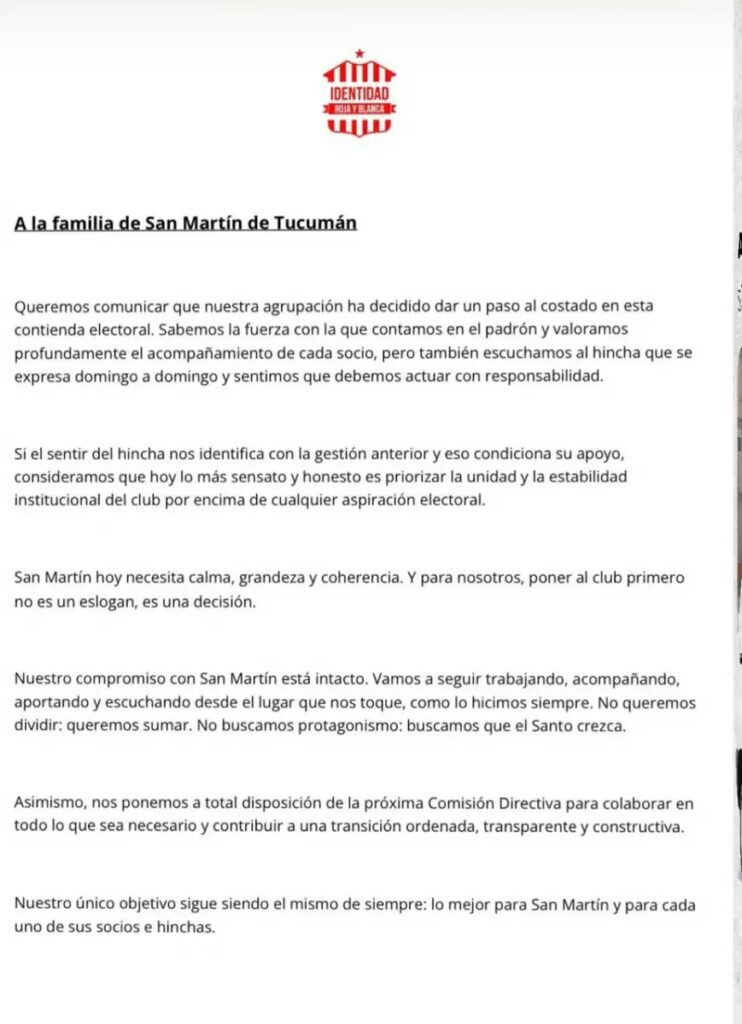 IDENTIDAD
ROJA Y BLANCA

A la familia de San Martín de Tucumán

Queremos comunicar que nuestra agrupación ha decidido dar un paso al costado en esta contienda electoral. Sabemos la fuerza con la que contamos en el padrón y valoramos profundamente el acompañamiento de cada socio, pero también escuchamos al hincha que se expresa domingo a domingo y sentimos que debemos actuar con responsabilidad.

Si el sentir del hincha nos identifica con la gestión anterior y eso condiciona su apoyo, consideramos que hoy lo más sensato y honesto es priorizar la unidad y la estabilidad institucional del club por encima de cualquier aspiración electoral.

San Martín hoy necesita calma, grandeza y coherencia. Y para nosotros, poner al club primero no es un eslogan, es una decisión.

Nuestro compromiso con San Martín está intacto. Vamos a seguir trabajando, acompañando, aportando y escuchando desde el lugar que nos toque, como lo hicimos siempre. No queremos dividir: queremos sumar. No buscamos protagonismo: buscamos que el Santo crezca.

Asimismo, nos ponemos a total disposición de la próxima Comisión Directiva para colaborar en todo lo que sea necesario y contribuir a una transición ordenada, transparente y constructiva.

Nuestro único objetivo sigue siendo el mismo de siempre: lo mejor para San Martín y para cada uno de sus socios e hinchas.